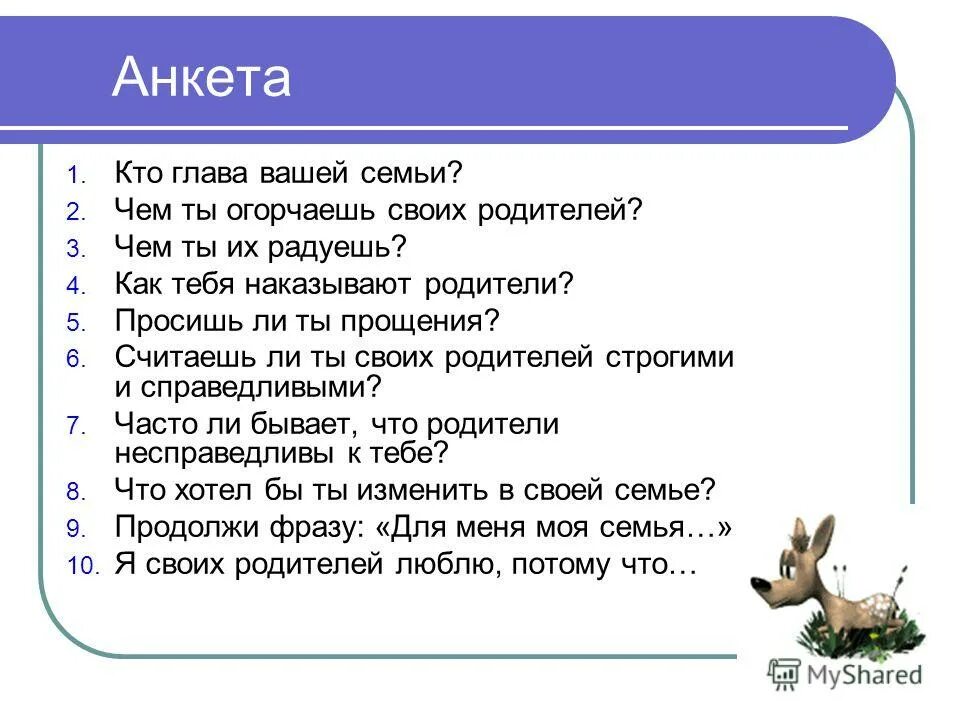 Анкета

1. Кто глава вашей семьи?
2. Чем ты огорчаешь своих родителей?
3. Чем ты их радуешь?
4. Как тебя наказывают родители?
5. Просишь ли ты прощения?
6. Считаешь ли ты своих родителей строгими и справедливыми?
7. Часто ли бывает, что родители несправедливы к тебе?
8. Что хотел бы ты изменить в своей семье?
9. Продолжи фразу: «Для меня моя семья…»
10. Я своих родителей люблю, потому что…

MyShared